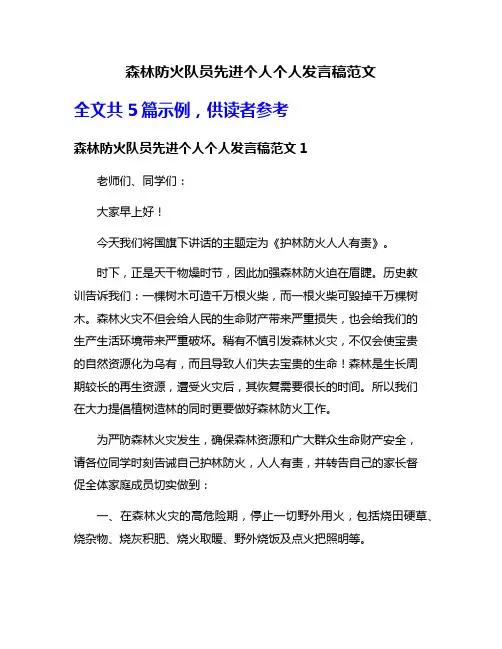 森林防火队员先进个人个人发言稿范文

全文共 5 篇示例，供读者参考

森林防火队员先进个人个人发言稿范文 1

老师们、同学们：

大家早上好！

今天我们将国旗下讲话的主题定为《护林防火人人有责》。

时下，正是天干物燥时节，因此加强森林防火迫在眉睫。历史教训告诉我们：一棵树木可造千万根火柴，而一根火柴可毁掉千万棵树木。森林火灾不但会给人民的生命财产带来严重损失，也会给我们的生产生活环境带来严重破坏。稍有不慎引发森林火灾，不仅会使宝贵的自然资源化为乌有，而且导致人们失去宝贵的生命！森林是生长周期较长的再生资源，遭受火灾后，其恢复需要很长的时间。所以我们在大力提倡植树造林的同时更要做好森林防火工作。

为严防森林火灾发生，确保森林资源和广大群众生命财产安全，请各位同学时刻告诫自己护林防火，人人有责，并转告自己的家长督促全体家庭成员切实做到：

一、在森林火灾的高危险期，停止一切野外用火，包括烧田硬草、烧杂物、烧灰积肥、烧火取暖、野外烧饭及点火把照明等。